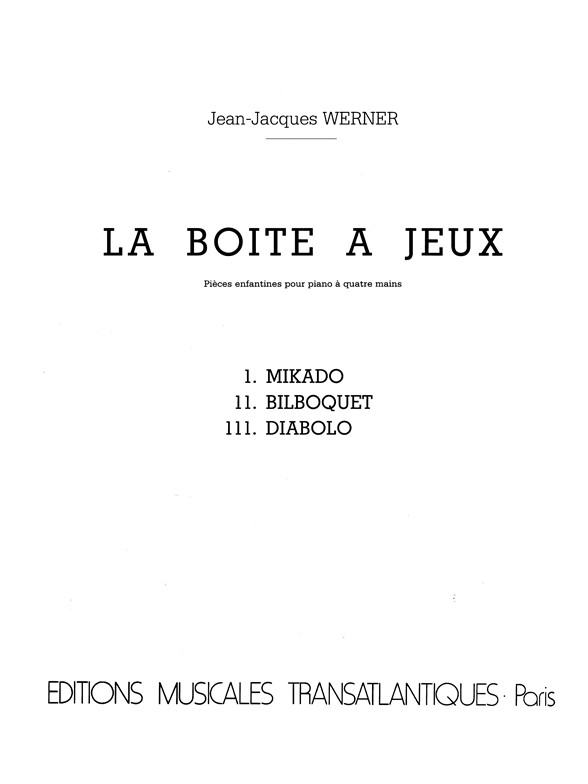 Jean-Jacques WERNER

LA BOITE A JEUX

Pièces enfantines pour piano à quatre mains

1. MIKADO
11. BILBOQUET
111. DIABOLO

EDITIONS MUSICALES TRANSATLANTIQUES · Paris